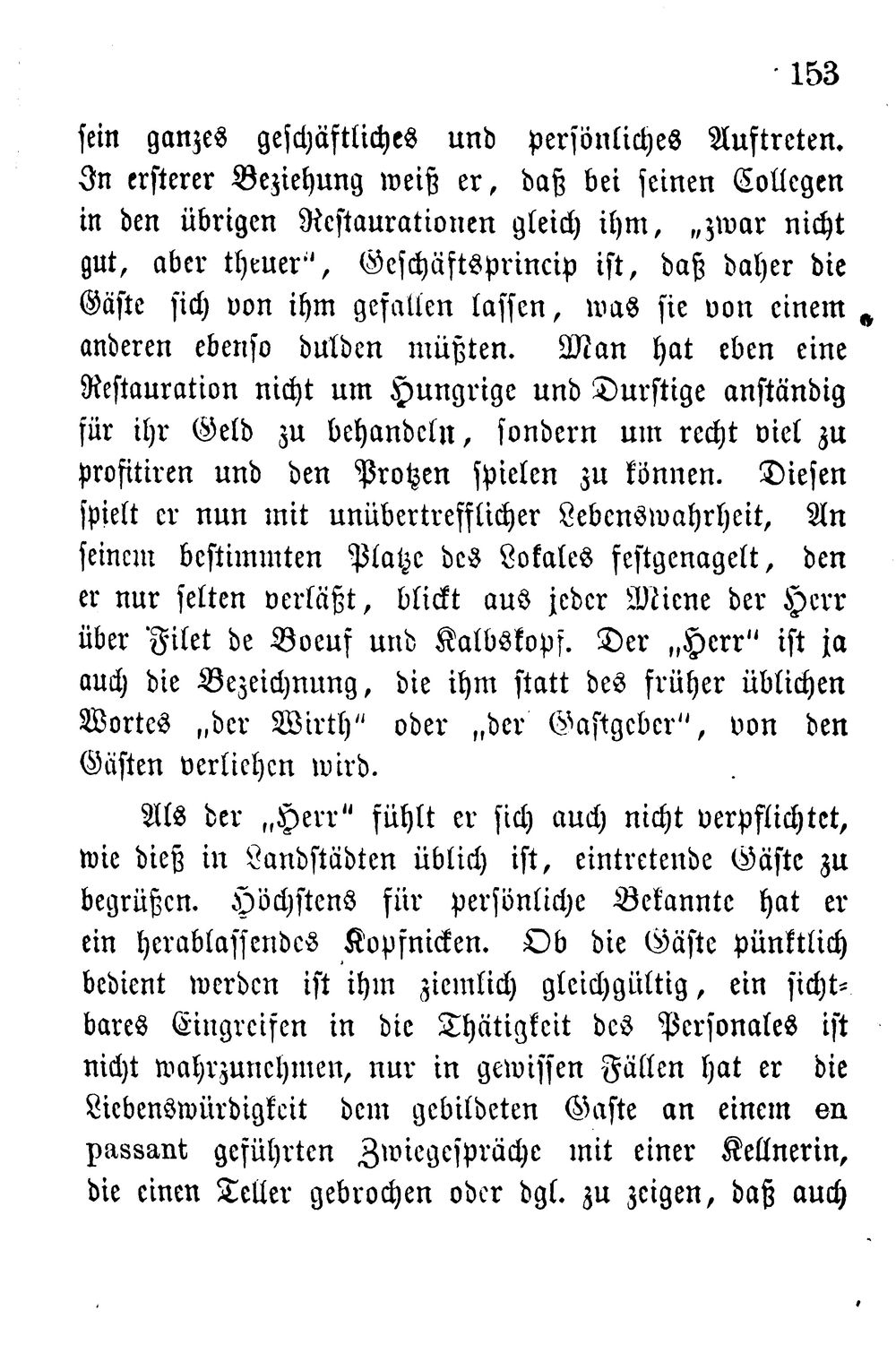 153

sein ganzes geschäftliches und persönliches Auftreten. In ersterer Beziehung weiß er, daß bei seinen Collegen in den übrigen Restaurationen gleich ihm, „zwar nicht gut, aber theuer", Geschäftsprincip ist, daß daher die Gäste sich von ihm gefallen lassen, was sie von einem anderen ebenso dulden müßten. Man hat eben eine Restauration nicht um Hungrige und Durstige anständig für ihr Geld zu behandeln, sondern um recht viel zu profitiren und den Protzen spielen zu können. Diesen spielt er nun mit unübertrefflicher Lebenswahrheit, An seinem bestimmten Platze des Lokales festgenagelt, den er nur selten verläßt, blickt aus jeder Miene der Herr über Filet de Boeuf und Kalbskopf. Der „Herr" ist ja auch die Bezeichnung, die ihm statt des früher üblichen Wortes „der Wirth" oder „der Gastgeber", von den Gästen verliehen wird.

Als der „Herr" fühlt er sich auch nicht verpflichtet, wie dieß in Landstädten üblich ist, eintretende Gäste zu begrüßen. Höchstens für persönliche Bekannte hat er ein herablassendes Kopfnicken. Ob die Gäste pünktlich bedient werden ist ihm ziemlich gleichgültig, ein sichtbares Eingreifen in die Thätigkeit des Personales ist nicht wahrzunehmen, nur in gewissen Fällen hat er die Liebenswürdigkeit dem gebildeten Gaste an einem en passant geführten Zwiegespräche mit einer Kellnerin, die einen Teller gebrochen oder dgl. zu zeigen, daß auch